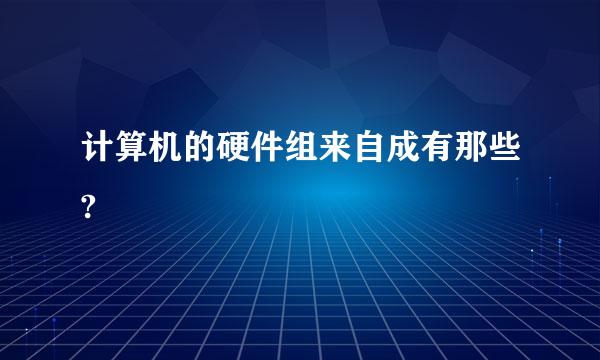 计算机的硬件组来自成有那些?